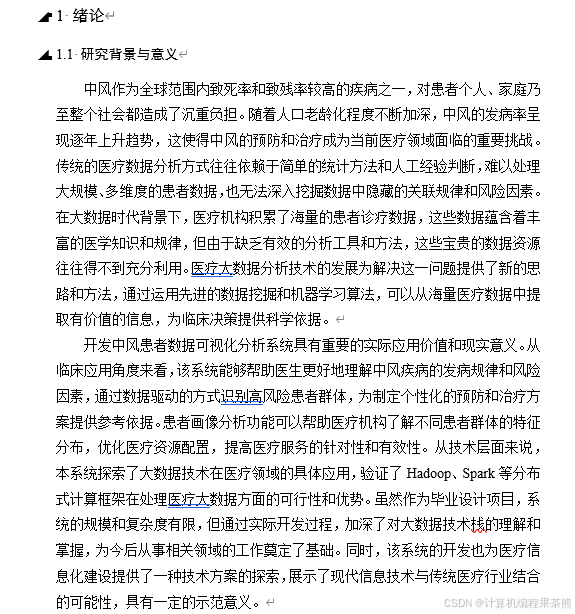 1 绪论

1.1 研究背景与意义

中风作为全球范围内致死率和致残率较高的疾病之一，对患者个人、家庭乃至整个社会都造成了沉重负担。随着人口老龄化程度不断加深，中风的发病率呈现逐年上升趋势，这使得中风的预防和治疗成为当前医疗领域面临的重要挑战。传统的医疗数据分析方式往往依赖于简单的统计方法和人工经验判断，难以处理大规模、多维度的患者数据，也无法深入挖掘数据中隐藏的关联规律和风险因素。在大数据时代背景下，医疗机构积累了海量的患者诊疗数据，这些数据蕴含着丰富的医学知识和规律，但由于缺乏有效的分析工具和方法，这些宝贵的数据资源往往得不到充分利用。医疗大数据分析技术的发展为解决这一问题提供了新的思路和方法，通过运用先进的数据挖掘和机器学习算法，可以从海量医疗数据中提取有价值的信息，为临床决策提供科学依据。

开发中风患者数据可视化分析系统具有重要的实际应用价值和现实意义。从临床应用角度来看，该系统能够帮助医生更好地理解中风疾病的发病规律和风险因素，通过数据驱动的方式识别高风险患者群体，为制定个性化的预防和治疗方案提供参考依据。患者画像分析功能可以帮助医疗机构了解不同患者群体的特征分布，优化医疗资源配置，提高医疗服务的针对性和有效性。从技术层面来说，本系统探索了大数据技术在医疗领域的具体应用，验证了 Hadoop、Spark 等分布式计算框架在处理医疗大数据方面的可行性和优势。虽然作为毕业设计项目，系统的规模和复杂度有限，但通过实际开发过程，加深了对大数据技术栈的理解和掌握，为今后从事相关领域的工作奠定了基础。同时，该系统的开发也为医疗信息化建设提供了一种技术方案的探索，展示了现代信息技术与传统医疗行业结合的可能性，具有一定的示范意义。

CSDN @计算机编程果茶熊